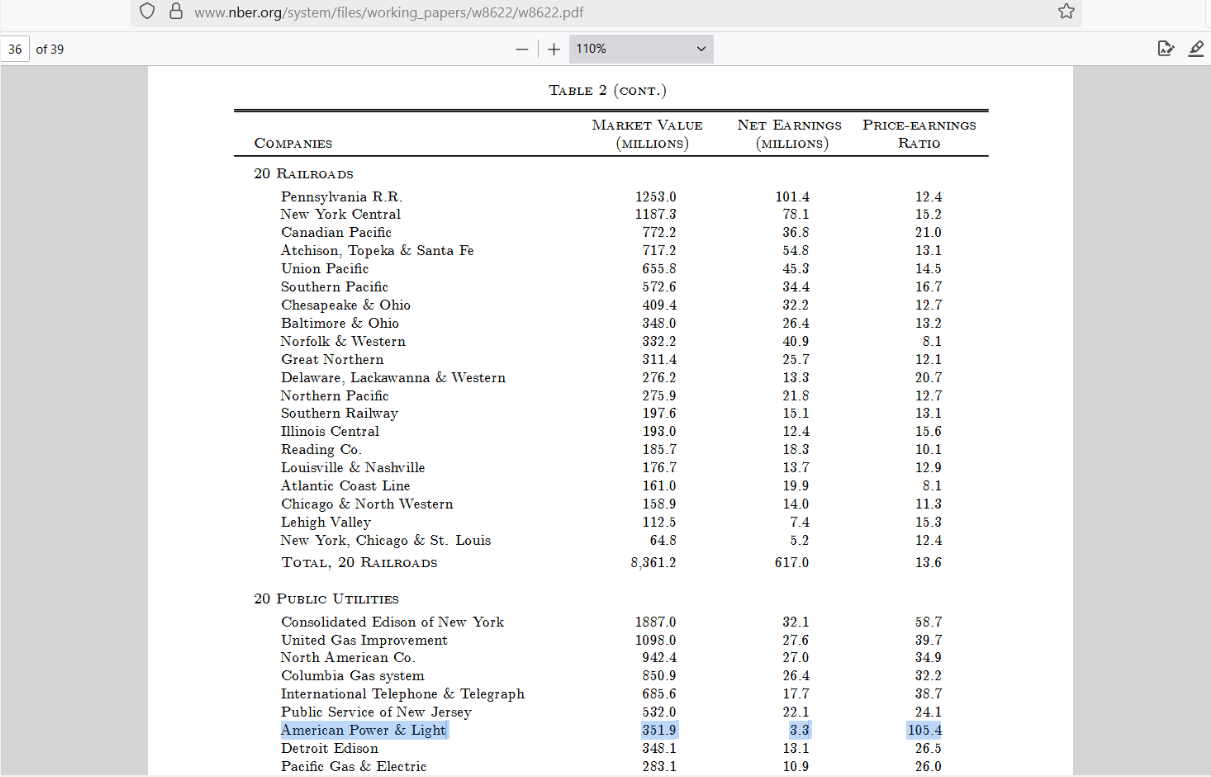 www.nber.org/system/files/working_papers/w8622/w8622.pdf

36 of 39

110%

TABLE 2 (CONT.)

| COMPANIES | MARKET VALUE (MILLIONS) | NET EARNINGS (MILLIONS) | PRICE-EARNINGS RATIO |
|---|---|---|---|
| 20 RAILROADS | | | |
| Pennsylvania R.R. | 1253.0 | 101.4 | 12.4 |
| New York Central | 1187.3 | 78.1 | 15.2 |
| Canadian Pacific | 772.2 | 36.8 | 21.0 |
| Atchison, Topeka & Santa Fe | 717.2 | 54.8 | 13.1 |
| Union Pacific | 655.8 | 45.3 | 14.5 |
| Southern Pacific | 572.6 | 34.4 | 16.7 |
| Chesapeake & Ohio | 409.4 | 32.2 | 12.7 |
| Baltimore & Ohio | 348.0 | 26.4 | 13.2 |
| Norfolk & Western | 332.2 | 40.9 | 8.1 |
| Great Northern | 311.4 | 25.7 | 12.1 |
| Delaware, Lackawanna & Western | 276.2 | 13.3 | 20.7 |
| Northern Pacific | 275.9 | 21.8 | 12.7 |
| Southern Railway | 197.6 | 15.1 | 13.1 |
| Illinois Central | 193.0 | 12.4 | 15.6 |
| Reading Co. | 185.7 | 18.3 | 10.1 |
| Louisville & Nashville | 176.7 | 13.7 | 12.9 |
| Atlantic Coast Line | 161.0 | 19.9 | 8.1 |
| Chicago & North Western | 158.9 | 14.0 | 11.3 |
| Lehigh Valley | 112.5 | 7.4 | 15.3 |
| New York, Chicago & St. Louis | 64.8 | 5.2 | 12.4 |
| TOTAL, 20 RAILROADS | 8,361.2 | 617.0 | 13.6 |
| 20 PUBLIC UTILITIES | | | |
| Consolidated Edison of New York | 1887.0 | 32.1 | 58.7 |
| United Gas Improvement | 1098.0 | 27.6 | 39.7 |
| North American Co. | 942.4 | 27.0 | 34.9 |
| Columbia Gas system | 850.9 | 26.4 | 32.2 |
| International Telephone & Telegraph | 685.6 | 17.7 | 38.7 |
| Public Service of New Jersey | 532.0 | 22.1 | 24.1 |
| American Power & Light | 351.9 | 3.3 | 105.4 |
| Detroit Edison | 348.1 | 13.1 | 26.5 |
| Pacific Gas & Electric | 283.1 | 10.9 | 26.0 |